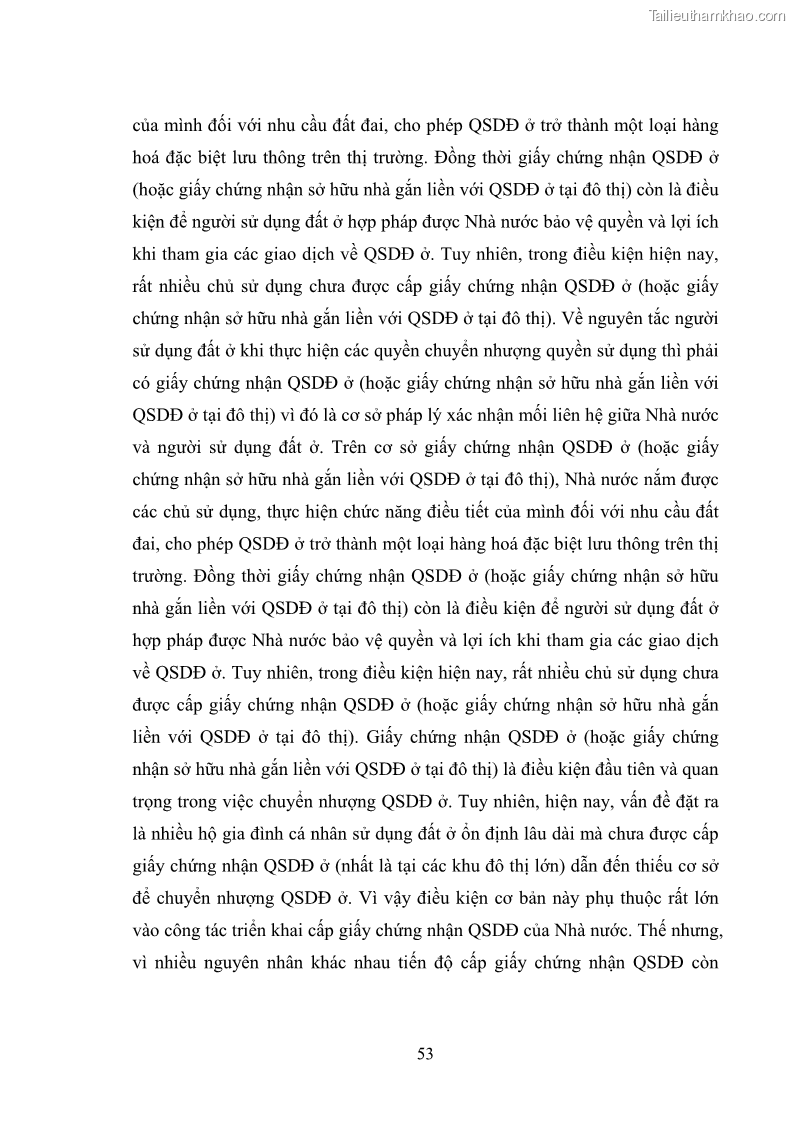 Tailieuthamkhao.com

của mình đối với nhu cầu đất đai, cho phép QSDĐ ở trở thành một loại hàng hoá đặc biệt lưu thông trên thị trường. Đồng thời giấy chứng nhận QSDĐ ở (hoặc giấy chứng nhận sở hữu nhà gắn liền với QSDĐ ở tại đô thị) còn là điều kiện để người sử dụng đất ở hợp pháp được Nhà nước bảo vệ quyền và lợi ích khi tham gia các giao dịch về QSDĐ ở. Tuy nhiên, trong điều kiện hiện nay, rất nhiều chủ sử dụng chưa được cấp giấy chứng nhận QSDĐ ở (hoặc giấy chứng nhận sở hữu nhà gắn liền với QSDĐ ở tại đô thị). Về nguyên tắc người sử dụng đất ở khi thực hiện các quyền chuyển nhượng quyền sử dụng thì phải có giấy chứng nhận QSDĐ ở (hoặc giấy chứng nhận sở hữu nhà gắn liền với QSDĐ ở tại đô thị) vì đó là cơ sở pháp lý xác nhận mối liên hệ giữa Nhà nước và người sử dụng đất ở. Trên cơ sở giấy chứng nhận QSDĐ ở (hoặc giấy chứng nhận sở hữu nhà gắn liền với QSDĐ ở tại đô thị), Nhà nước nắm được các chủ sử dụng, thực hiện chức năng điều tiết của mình đối với nhu cầu đất đai, cho phép QSDĐ ở trở thành một loại hàng hoá đặc biệt lưu thông trên thị trường. Đồng thời giấy chứng nhận QSDĐ ở (hoặc giấy chứng nhận sở hữu nhà gắn liền với QSDĐ ở tại đô thị) còn là điều kiện để người sử dụng đất ở hợp pháp được Nhà nước bảo vệ quyền và lợi ích khi tham gia các giao dịch về QSDĐ ở. Tuy nhiên, trong điều kiện hiện nay, rất nhiều chủ sử dụng chưa được cấp giấy chứng nhận QSDĐ ở (hoặc giấy chứng nhận sở hữu nhà gắn liền với QSDĐ ở tại đô thị). Giấy chứng nhận QSDĐ ở (hoặc giấy chứng nhận sở hữu nhà gắn liền với QSDĐ ở tại đô thị) là điều kiện đầu tiên và quan trọng trong việc chuyển nhượng QSDĐ ở. Tuy nhiên, hiện nay, vấn đề đặt ra là nhiều hộ gia đình cá nhân sử dụng đất ở ổn định lâu dài mà chưa được cấp giấy chứng nhận QSDĐ ở (nhất là tại các khu đô thị lớn) dẫn đến thiếu cơ sở để chuyển nhượng QSDĐ ở. Vì vậy điều kiện cơ bản này phụ thuộc rất lớn vào công tác triển khai cấp giấy chứng nhận QSDĐ của Nhà nước. Thế nhưng, vì nhiều nguyên nhân khác nhau tiến độ cấp giấy chứng nhận QSDĐ còn

53